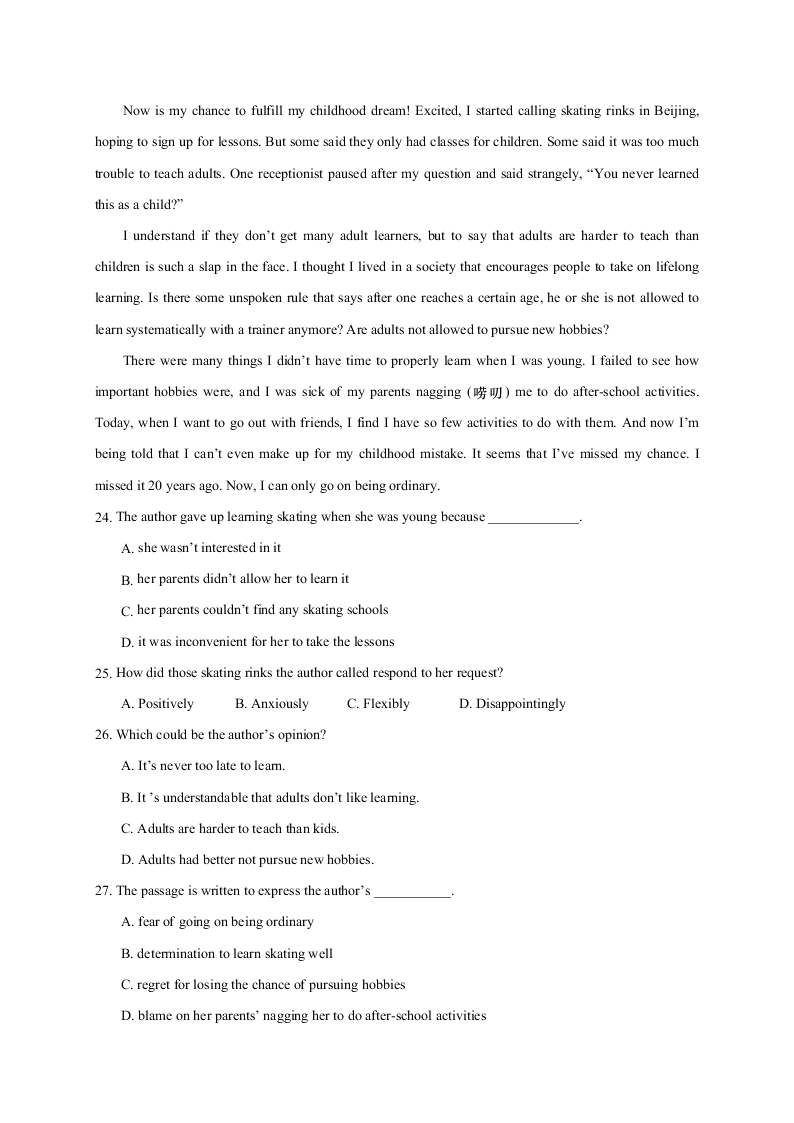 Now is my chance to fulfill my childhood dream! Excited, I started calling skating rinks in Beijing, hoping to sign up for lessons. But some said they only had classes for children. Some said it was too much trouble to teach adults. One receptionist paused after my question and said strangely, “You never learned this as a child?”

I understand if they don’t get many adult learners, but to say that adults are harder to teach than children is such a slap in the face. I thought I lived in a society that encourages people to take on lifelong learning. Is there some unspoken rule that says after one reaches a certain age, he or she is not allowed to learn systematically with a trainer anymore? Are adults not allowed to pursue new hobbies?

There were many things I didn’t have time to properly learn when I was young. I failed to see how important hobbies were, and I was sick of my parents nagging (唠叨) me to do after-school activities. Today, when I want to go out with friends, I find I have so few activities to do with them. And now I’m being told that I can’t even make up for my childhood mistake. It seems that I’ve missed my chance. I missed it 20 years ago. Now, I can only go on being ordinary.

24. The author gave up learning skating when she was young because _____________.

A. she wasn’t interested in it

B. her parents didn’t allow her to learn it

C. her parents couldn’t find any skating schools

D. it was inconvenient for her to take the lessons

25. How did those skating rinks the author called respond to her request?

A. Positively B. Anxiously C. Flexibly D. Disappointingly

26. Which could be the author’s opinion?

A. It’s never too late to learn.

B. It ’s understandable that adults don’t like learning.

C. Adults are harder to teach than kids.

D. Adults had better not pursue new hobbies.

27. The passage is written to express the author’s ___________.

A. fear of going on being ordinary

B. determination to learn skating well

C. regret for losing the chance of pursuing hobbies

D. blame on her parents’ nagging her to do after-school activities